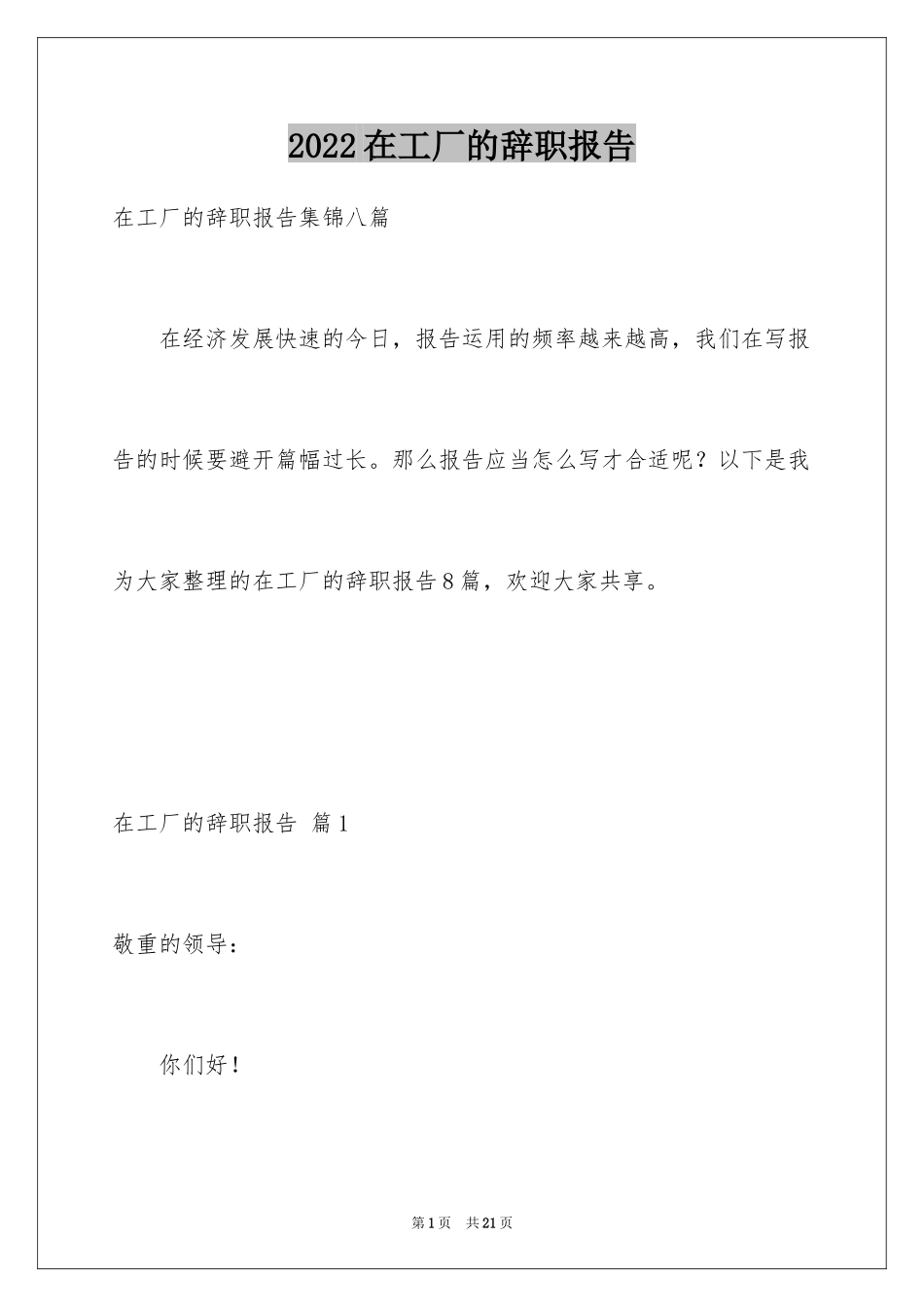 2022在工厂的辞职报告

在工厂的辞职报告集锦八篇

在经济发展快速的今日，报告运用的频率越来越高，我们在写报告的时候要避开篇幅过长。那么报告应当怎么写才合适呢？以下是我为大家整理的在工厂的辞职报告8篇，欢迎大家共享。

在工厂的辞职报告 篇1

敬重的领导：

你们好！

第1页 共21页